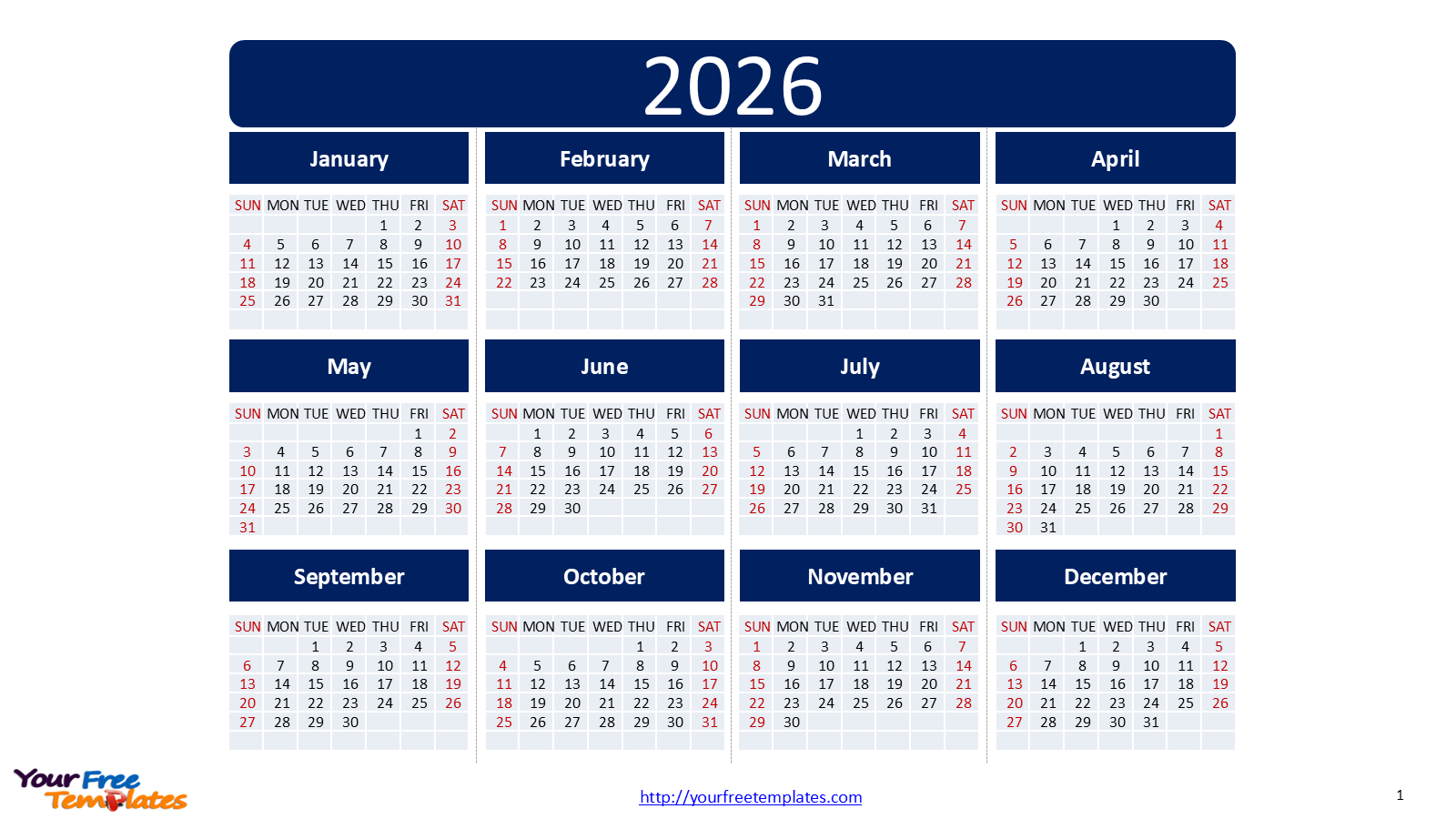 2026

January

| SUN | MON | TUE | WED | THU | FRI | SAT |
|---|---|---|---|---|---|---|
| | | | | 1 | 2 | 3 |
| 4 | 5 | 6 | 7 | 8 | 9 | 10 |
| 11 | 12 | 13 | 14 | 15 | 16 | 17 |
| 18 | 19 | 20 | 21 | 22 | 23 | 24 |
| 25 | 26 | 27 | 28 | 29 | 30 | 31 |

February

| SUN | MON | TUE | WED | THU | FRI | SAT |
|---|---|---|---|---|---|---|
| 1 | 2 | 3 | 4 | 5 | 6 | 7 |
| 8 | 9 | 10 | 11 | 12 | 13 | 14 |
| 15 | 16 | 17 | 18 | 19 | 20 | 21 |
| 22 | 23 | 24 | 25 | 26 | 27 | 28 |

March

| SUN | MON | TUE | WED | THU | FRI | SAT |
|---|---|---|---|---|---|---|
| 1 | 2 | 3 | 4 | 5 | 6 | 7 |
| 8 | 9 | 10 | 11 | 12 | 13 | 14 |
| 15 | 16 | 17 | 18 | 19 | 20 | 21 |
| 22 | 23 | 24 | 25 | 26 | 27 | 28 |
| 29 | 30 | 31 | | | | |

April

| SUN | MON | TUE | WED | THU | FRI | SAT |
|---|---|---|---|---|---|---|
| | | | 1 | 2 | 3 | 4 |
| 5 | 6 | 7 | 8 | 9 | 10 | 11 |
| 12 | 13 | 14 | 15 | 16 | 17 | 18 |
| 19 | 20 | 21 | 22 | 23 | 24 | 25 |
| 26 | 27 | 28 | 29 | 30 | | |

May

| SUN | MON | TUE | WED | THU | FRI | SAT |
|---|---|---|---|---|---|---|
| | | | | | 1 | 2 |
| 3 | 4 | 5 | 6 | 7 | 8 | 9 |
| 10 | 11 | 12 | 13 | 14 | 15 | 16 |
| 17 | 18 | 19 | 20 | 21 | 22 | 23 |
| 24 | 25 | 26 | 27 | 28 | 29 | 30 |
| 31 | | | | | | |

June

| SUN | MON | TUE | WED | THU | FRI | SAT |
|---|---|---|---|---|---|---|
| | 1 | 2 | 3 | 4 | 5 | 6 |
| 7 | 8 | 9 | 10 | 11 | 12 | 13 |
| 14 | 15 | 16 | 17 | 18 | 19 | 20 |
| 21 | 22 | 23 | 24 | 25 | 26 | 27 |
| 28 | 29 | 30 | | | | |

July

| SUN | MON | TUE | WED | THU | FRI | SAT |
|---|---|---|---|---|---|---|
| | | | 1 | 2 | 3 | 4 |
| 5 | 6 | 7 | 8 | 9 | 10 | 11 |
| 12 | 13 | 14 | 15 | 16 | 17 | 18 |
| 19 | 20 | 21 | 22 | 23 | 24 | 25 |
| 26 | 27 | 28 | 29 | 30 | 31 | |

August

| SUN | MON | TUE | WED | THU | FRI | SAT |
|---|---|---|---|---|---|---|
| | | | | | | 1 |
| 2 | 3 | 4 | 5 | 6 | 7 | 8 |
| 9 | 10 | 11 | 12 | 13 | 14 | 15 |
| 16 | 17 | 18 | 19 | 20 | 21 | 22 |
| 23 | 24 | 25 | 26 | 27 | 28 | 29 |
| 30 | 31 | | | | | |

September

| SUN | MON | TUE | WED | THU | FRI | SAT |
|---|---|---|---|---|---|---|
| | | 1 | 2 | 3 | 4 | 5 |
| 6 | 7 | 8 | 9 | 10 | 11 | 12 |
| 13 | 14 | 15 | 16 | 17 | 18 | 19 |
| 20 | 21 | 22 | 23 | 24 | 25 | 26 |
| 27 | 28 | 29 | 30 | | | |

October

| SUN | MON | TUE | WED | THU | FRI | SAT |
|---|---|---|---|---|---|---|
| | | | | 1 | 2 | 3 |
| 4 | 5 | 6 | 7 | 8 | 9 | 10 |
| 11 | 12 | 13 | 14 | 15 | 16 | 17 |
| 18 | 19 | 20 | 21 | 22 | 23 | 24 |
| 25 | 26 | 27 | 28 | 29 | 30 | 31 |

November

| SUN | MON | TUE | WED | THU | FRI | SAT |
|---|---|---|---|---|---|---|
| 1 | 2 | 3 | 4 | 5 | 6 | 7 |
| 8 | 9 | 10 | 11 | 12 | 13 | 14 |
| 15 | 16 | 17 | 18 | 19 | 20 | 21 |
| 22 | 23 | 24 | 25 | 26 | 27 | 28 |
| 29 | 30 | | | | | |

December

| SUN | MON | TUE | WED | THU | FRI | SAT |
|---|---|---|---|---|---|---|
| | | 1 | 2 | 3 | 4 | 5 |
| 6 | 7 | 8 | 9 | 10 | 11 | 12 |
| 13 | 14 | 15 | 16 | 17 | 18 | 19 |
| 20 | 21 | 22 | 23 | 24 | 25 | 26 |
| 27 | 28 | 29 | 30 | 31 | | |

Your Free Templates

http://yourfreetemplates.com

1